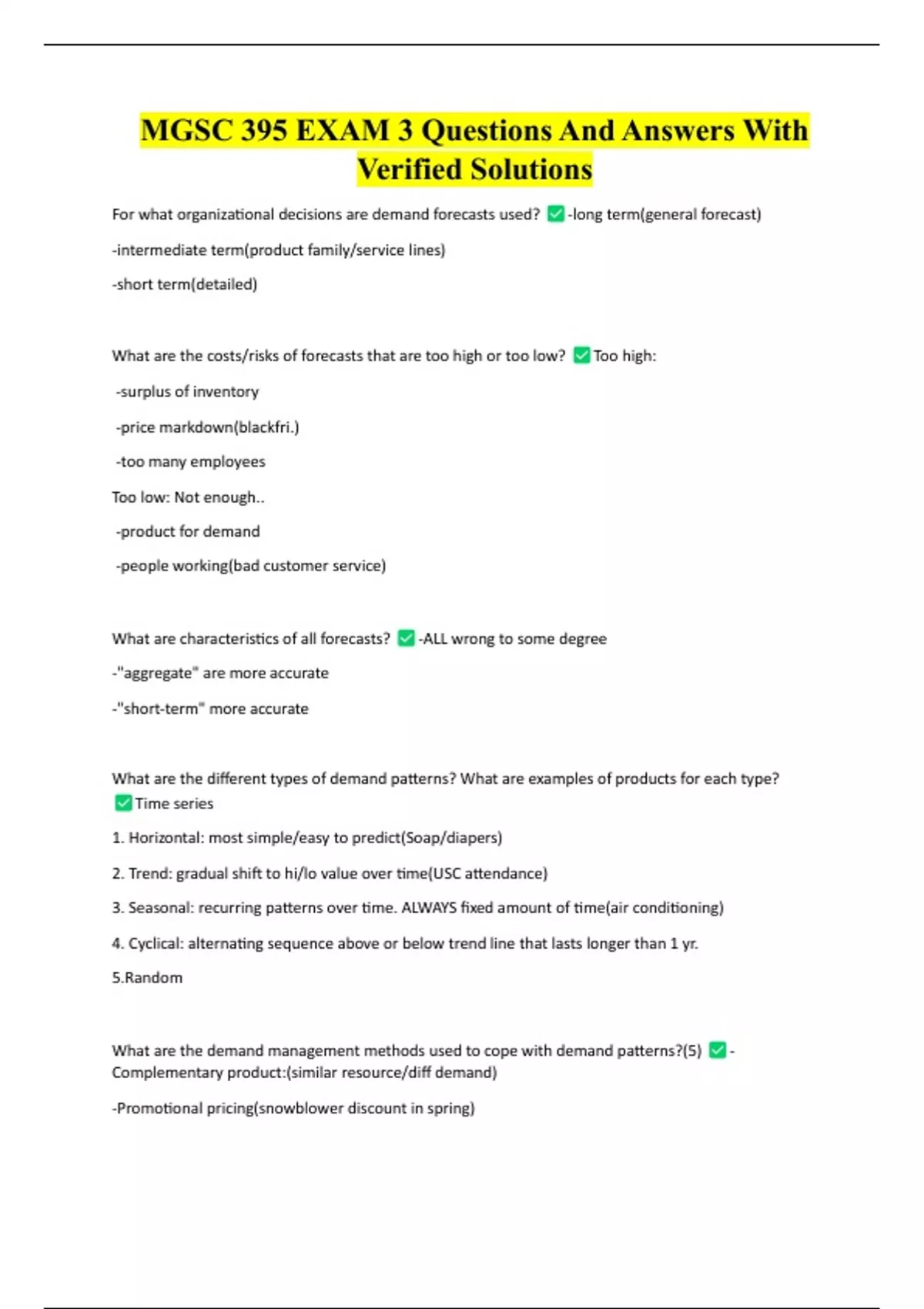 MGSC 395 EXAM 3 Questions And Answers With Verified Solutions

For what organizational decisions are demand forecasts used? ✅-long term(general forecast)

-intermediate term(product family/service lines)

-short term(detailed)

What are the costs/risks of forecasts that are too high or too low? ✅Too high:

-surplus of inventory

-price markdown(blackfri.)

-too many employees

Too low: Not enough..

-product for demand

-people working(bad customer service)

What are characteristics of all forecasts? ✅-ALL wrong to some degree

-"aggregate" are more accurate

-"short-term" more accurate

What are the different types of demand patterns? What are examples of products for each type? ✅Time series

1. Horizontal: most simple/easy to predict(Soap/diapers)

2. Trend: gradual shift to hi/lo value over time(USC attendance)

3. Seasonal: recurring patterns over time. ALWAYS fixed amount of time(air conditioning)

4. Cyclical: alternating sequence above or below trend line that lasts longer than 1 yr.

5.Random

What are the demand management methods used to cope with demand patterns?(5) ✅-Complementary product:(similar resource/diff demand)

-Promotional pricing(snowblower discount in spring)